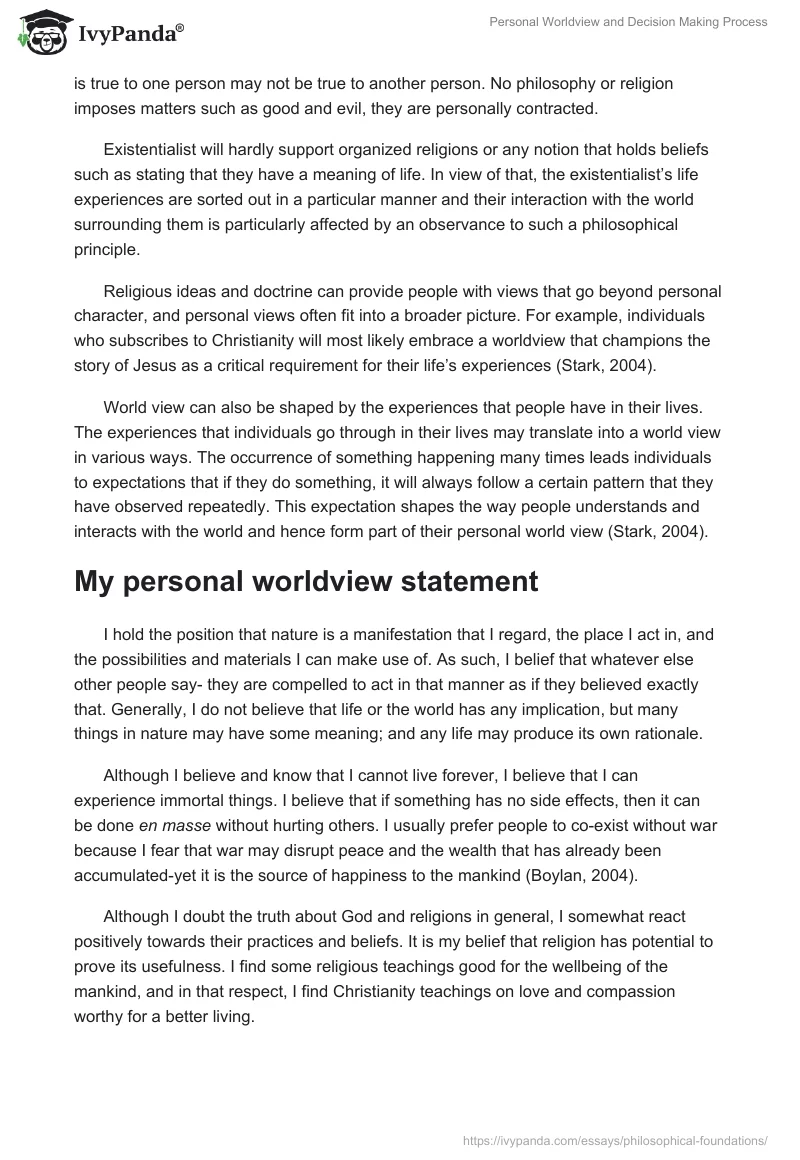 IvyPanda®

Personal Worldview and Decision Making Process

is true to one person may not be true to another person. No philosophy or religion imposes matters such as good and evil, they are personally contracted.

Existentialist will hardly support organized religions or any notion that holds beliefs such as stating that they have a meaning of life. In view of that, the existentialist's life experiences are sorted out in a particular manner and their interaction with the world surrounding them is particularly affected by an observance to such a philosophical principle.

Religious ideas and doctrine can provide people with views that go beyond personal character, and personal views often fit into a broader picture. For example, individuals who subscribes to Christianity will most likely embrace a worldview that champions the story of Jesus as a critical requirement for their life's experiences (Stark, 2004).

World view can also be shaped by the experiences that people have in their lives. The experiences that individuals go through in their lives may translate into a world view in various ways. The occurrence of something happening many times leads individuals to expectations that if they do something, it will always follow a certain pattern that they have observed repeatedly. This expectation shapes the way people understands and interacts with the world and hence form part of their personal world view (Stark, 2004).

My personal worldview statement

I hold the position that nature is a manifestation that I regard, the place I act in, and the possibilities and materials I can make use of. As such, I belief that whatever else other people say- they are compelled to act in that manner as if they believed exactly that. Generally, I do not believe that life or the world has any implication, but many things in nature may have some meaning; and any life may produce its own rationale.

Although I believe and know that I cannot live forever, I believe that I can experience immortal things. I believe that if something has no side effects, then it can be done en masse without hurting others. I usually prefer people to co-exist without war because I fear that war may disrupt peace and the wealth that has already been accumulated-yet it is the source of happiness to the mankind (Boylan, 2004).

Although I doubt the truth about God and religions in general, I somewhat react positively towards their practices and beliefs. It is my belief that religion has potential to prove its usefulness. I find some religious teachings good for the wellbeing of the mankind, and in that respect, I find Christianity teachings on love and compassion worthy for a better living.

https://ivypanda.com/essays/philosophical-foundations/